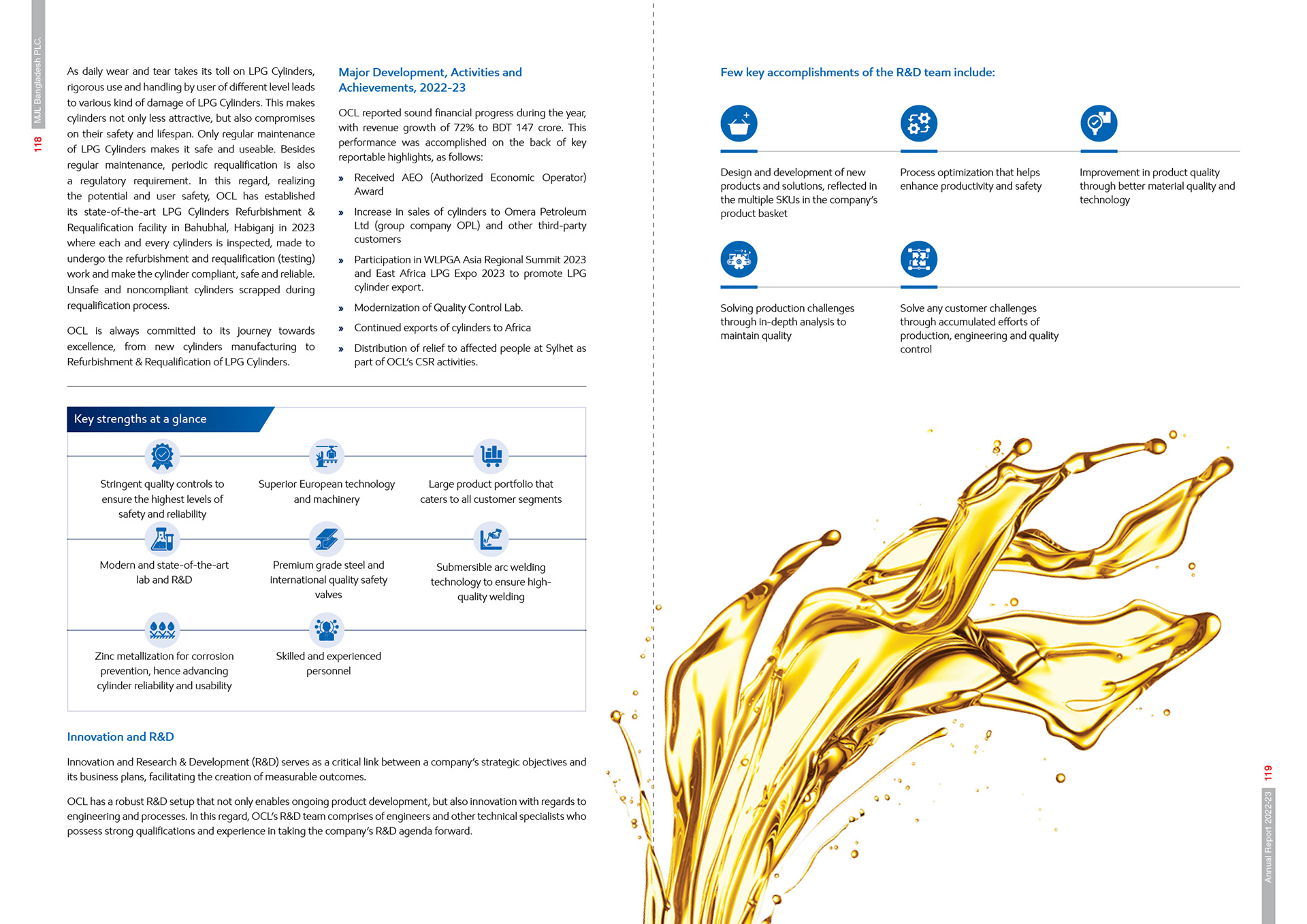 MJL Bangladesh PLC.

118

As daily wear and tear takes its toll on LPG Cylinders, rigorous use and handling by user of different level leads to various kind of damage of LPG Cylinders. This makes cylinders not only less attractive, but also compromises on their safety and lifespan. Only regular maintenance of LPG Cylinders makes it safe and useable. Besides regular maintenance, periodic requalification is also a regulatory requirement. In this regard, realizing the potential and user safety, OCL has established its state-of-the-art LPG Cylinders Refurbishment & Requalification facility in Bahubhal, Habiganj in 2023 where each and every cylinders is inspected, made to undergo the refurbishment and requalification (testing) work and make the cylinder compliant, safe and reliable. Unsafe and noncompliant cylinders scrapped during requalification process.

OCL is always committed to its journey towards excellence, from new cylinders manufacturing to Refurbishment & Requalification of LPG Cylinders.

Major Development, Activities and Achievements, 2022-23

OCL reported sound financial progress during the year, with revenue growth of 72% to BDT 147 crore. This performance was accomplished on the back of key reportable highlights, as follows:

» Received AEO (Authorized Economic Operator) Award

» Increase in sales of cylinders to Omera Petroleum Ltd (group company OPL) and other third-party customers

» Participation in WLPGA Asia Regional Summit 2023 and East Africa LPG Expo 2023 to promote LPG cylinder export.

» Modernization of Quality Control Lab.

» Continued exports of cylinders to Africa

» Distribution of relief to affected people at Sylhet as part of OCL's CSR activities.

Key strengths at a glance

Stringent quality controls to ensure the highest levels of safety and reliability

Superior European technology and machinery

Large product portfolio that caters to all customer segments

Modern and state-of-the-art lab and R&D

Premium grade steel and international quality safety valves

Submersible arc welding technology to ensure high-quality welding

Zinc metallization for corrosion prevention, hence advancing cylinder reliability and usability

Skilled and experienced personnel

Innovation and R&D

Innovation and Research & Development (R&D) serves as a critical link between a company's strategic objectives and its business plans, facilitating the creation of measurable outcomes.

OCL has a robust R&D setup that not only enables ongoing product development, but also innovation with regards to engineering and processes. In this regard, OCL's R&D team comprises of engineers and other technical specialists who possess strong qualifications and experience in taking the company's R&D agenda forward.

Few key accomplishments of the R&D team include:

Design and development of new products and solutions, reflected in the multiple SKUs in the company's product basket

Process optimization that helps enhance productivity and safety

Improvement in product quality through better material quality and technology

Solving production challenges through in-depth analysis to maintain quality

Solve any customer challenges through accumulated efforts of production, engineering and quality control

119

Annual Report 2022-23